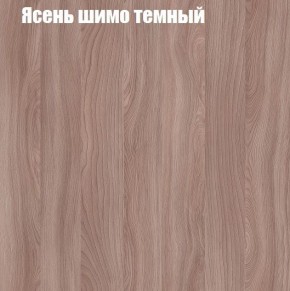 Ясень шимо темный